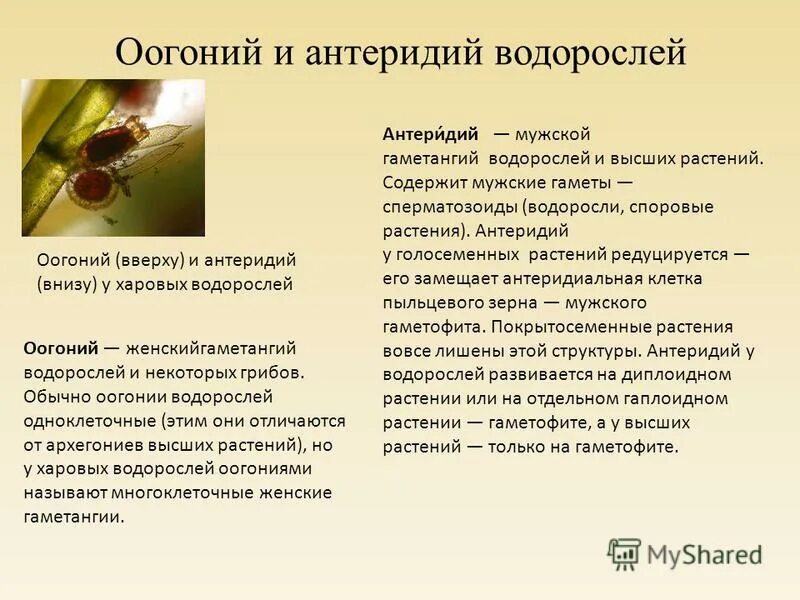 Оогоний и антеридий водорослей

Оогоний (вверху) и антеридий (внизу) у харовых водорослей

Оогоний — женскийгаметангий водорослей и некоторых грибов. Обычно оогонии водорослей одноклеточные (этим они отличаются от архегониев высших растений), но у харовых водорослей оогониями называют многоклеточные женские гаметангии.

Антери́дий — мужской гаметангий водорослей и высших растений. Содержит мужские гаметы — сперматозоиды (водоросли, споровые растения). Антеридий у голосеменных растений редуцируется — его замещает антеридиальная клетка пыльцевого зерна — мужского гаметофита. Покрытосеменные растения вовсе лишены этой структуры. Антеридий у водорослей развивается на диплоидном растении или на отдельном гаплоидном растении — гаметофите, а у высших растений — только на гаметофите.

MyShared